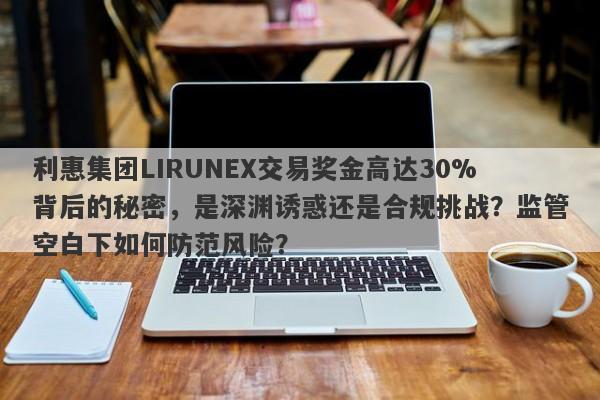 利惠集团LIRUNEX交易奖金高达30%背后的秘密，是深渊诱惑还是合规挑战？监管空白下如何防范风险？